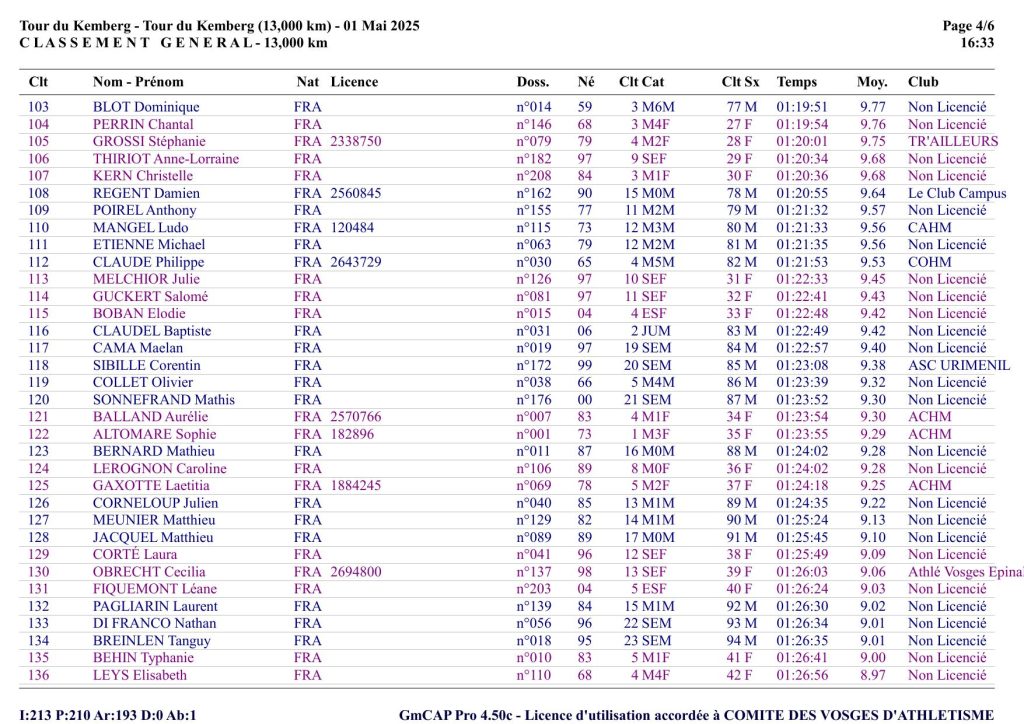 Tour du Kemberg - Tour du Kemberg (13,000 km) - 01 Mai 2025
CLASSEMENT GENERAL - 13,000 km

Page 4/6
16:33

| Clt | Nom - Prénom | Nat | Licence | Doss. | Né | Clt Cat | Clt Sx | Temps | Moy. | Club |
|---|---|---|---|---|---|---|---|---|---|---|
| 103 | BLOT Dominique | FRA | | n°014 | 59 | 3 M6M | 77 M | 01:19:51 | 9.77 | Non Licencié |
| 104 | PERRIN Chantal | FRA | | n°146 | 68 | 3 M4F | 27 F | 01:19:54 | 9.76 | Non Licencié |
| 105 | GROSSI Stéphanie | FRA | 2338750 | n°079 | 79 | 4 M2F | 28 F | 01:20:01 | 9.75 | TR'AILLEURS |
| 106 | THIRIOT Anne-Lorraine | FRA | | n°182 | 97 | 9 SEF | 29 F | 01:20:34 | 9.68 | Non Licencié |
| 107 | KERN Christelle | FRA | | n°208 | 84 | 3 M1F | 30 F | 01:20:36 | 9.68 | Non Licencié |
| 108 | REGENT Damien | FRA | 2560845 | n°162 | 90 | 15 M0M | 78 M | 01:20:55 | 9.64 | Le Club Campus |
| 109 | POIREL Anthony | FRA | | n°155 | 77 | 11 M2M | 79 M | 01:21:32 | 9.57 | Non Licencié |
| 110 | MANGEL Ludo | FRA | 120484 | n°115 | 73 | 12 M3M | 80 M | 01:21:33 | 9.56 | CAHM |
| 111 | ETIENNE Michael | FRA | | n°063 | 79 | 12 M2M | 81 M | 01:21:35 | 9.56 | Non Licencié |
| 112 | CLAUDE Philippe | FRA | 2643729 | n°030 | 65 | 4 M5M | 82 M | 01:21:53 | 9.53 | COHM |
| 113 | MELCHIOR Julie | FRA | | n°126 | 97 | 10 SEF | 31 F | 01:22:33 | 9.45 | Non Licencié |
| 114 | GUCKERT Salomé | FRA | | n°081 | 97 | 11 SEF | 32 F | 01:22:41 | 9.43 | Non Licencié |
| 115 | BOBAN Elodie | FRA | | n°015 | 04 | 4 ESF | 33 F | 01:22:48 | 9.42 | Non Licencié |
| 116 | CLAUDEL Baptiste | FRA | | n°031 | 06 | 2 JUM | 83 M | 01:22:49 | 9.42 | Non Licencié |
| 117 | CAMA Maelan | FRA | | n°019 | 97 | 19 SEM | 84 M | 01:22:57 | 9.40 | Non Licencié |
| 118 | SIBILLE Corentin | FRA | | n°172 | 99 | 20 SEM | 85 M | 01:23:08 | 9.38 | ASC URIMENIL |
| 119 | COLLET Olivier | FRA | | n°038 | 66 | 5 M4M | 86 M | 01:23:39 | 9.32 | Non Licencié |
| 120 | SONNEFRAND Mathis | FRA | | n°176 | 00 | 21 SEM | 87 M | 01:23:52 | 9.30 | Non Licencié |
| 121 | BALLAND Aurélie | FRA | 2570766 | n°007 | 83 | 4 M1F | 34 F | 01:23:54 | 9.30 | ACHM |
| 122 | ALTOMARE Sophie | FRA | 182896 | n°001 | 73 | 1 M3F | 35 F | 01:23:55 | 9.29 | ACHM |
| 123 | BERNARD Mathieu | FRA | | n°011 | 87 | 16 M0M | 88 M | 01:24:02 | 9.28 | Non Licencié |
| 124 | LEROGNON Caroline | FRA | | n°106 | 89 | 8 M0F | 36 F | 01:24:02 | 9.28 | Non Licencié |
| 125 | GAXOTTE Laetitia | FRA | 1884245 | n°069 | 78 | 5 M2F | 37 F | 01:24:18 | 9.25 | ACHM |
| 126 | CORNELOUP Julien | FRA | | n°040 | 85 | 13 M1M | 89 M | 01:24:35 | 9.22 | Non Licencié |
| 127 | MEUNIER Matthieu | FRA | | n°129 | 82 | 14 M1M | 90 M | 01:25:24 | 9.13 | Non Licencié |
| 128 | JACQUEL Matthieu | FRA | | n°089 | 89 | 17 M0M | 91 M | 01:25:45 | 9.10 | Non Licencié |
| 129 | CORTÉ Laura | FRA | | n°041 | 96 | 12 SEF | 38 F | 01:25:49 | 9.09 | Non Licencié |
| 130 | OBRECHT Cecilia | FRA | 2694800 | n°137 | 98 | 13 SEF | 39 F | 01:26:03 | 9.06 | Athlé Vosges Epinal |
| 131 | FIQUEMONT Léane | FRA | | n°203 | 04 | 5 ESF | 40 F | 01:26:24 | 9.03 | Non Licencié |
| 132 | PAGLIARIN Laurent | FRA | | n°139 | 84 | 15 M1M | 92 M | 01:26:30 | 9.02 | Non Licencié |
| 133 | DI FRANCO Nathan | FRA | | n°056 | 96 | 22 SEM | 93 M | 01:26:34 | 9.01 | Non Licencié |
| 134 | BREINLEN Tanguy | FRA | | n°018 | 95 | 23 SEM | 94 M | 01:26:35 | 9.01 | Non Licencié |
| 135 | BEHIN Typhanie | FRA | | n°010 | 83 | 5 M1F | 41 F | 01:26:41 | 9.00 | Non Licencié |
| 136 | LEYS Elisabeth | FRA | | n°110 | 68 | 4 M4F | 42 F | 01:26:56 | 8.97 | Non Licencié |

I:213 P:210 Ar:193 D:0 Ab:1

GmCAP Pro 4.50c - Licence d'utilisation accordée à COMITE DES VOSGES D'ATHLETISME